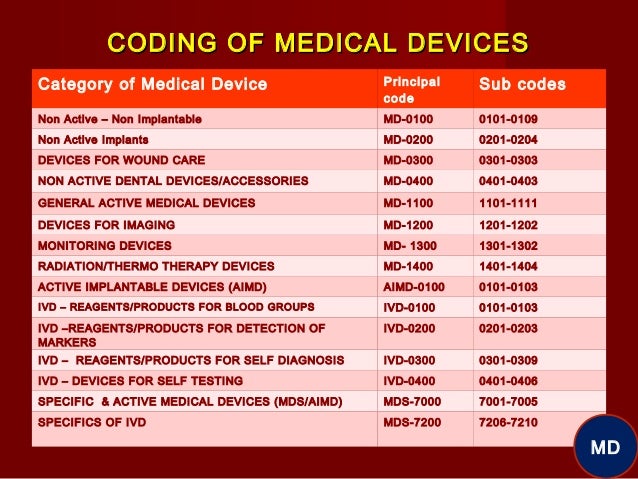 CODING OF MEDICAL DEVICES

| Category of Medical Device | Principal code | Sub codes |
|---|---|---|
| Non Active – Non Implantable | MD-0100 | 0101-0109 |
| Non Active Implants | MD-0200 | 0201-0204 |
| DEVICES FOR WOUND CARE | MD-0300 | 0301-0303 |
| NON ACTIVE DENTAL DEVICES/ACCESSORIES | MD-0400 | 0401-0403 |
| GENERAL ACTIVE MEDICAL DEVICES | MD-1100 | 1101-1111 |
| DEVICES FOR IMAGING | MD-1200 | 1201-1202 |
| MONITORING DEVICES | MD- 1300 | 1301-1302 |
| RADIATION/THERMO THERAPY DEVICES | MD-1400 | 1401-1404 |
| ACTIVE IMPLANTABLE DEVICES (AIMD) | AIMD-0100 | 0101-0103 |
| IVD – REAGENTS/PRODUCTS FOR BLOOD GROUPS | IVD-0100 | 0101-0103 |
| IVD –REAGENTS/PRODUCTS FOR DETECTION OF MARKERS | IVD-0200 | 0201-0203 |
| IVD – REAGENTS/PRODUCTS FOR SELF DIAGNOSIS | IVD-0300 | 0301-0309 |
| IVD – DEVICES FOR SELF TESTING | IVD-0400 | 0401-0406 |
| SPECIFIC & ACTIVE MEDICAL DEVICES (MDS/AIMD) | MDS-7000 | 7001-7005 |
| SPECIFICS OF IVD | MDS-7200 | 7206-7210 |

MD